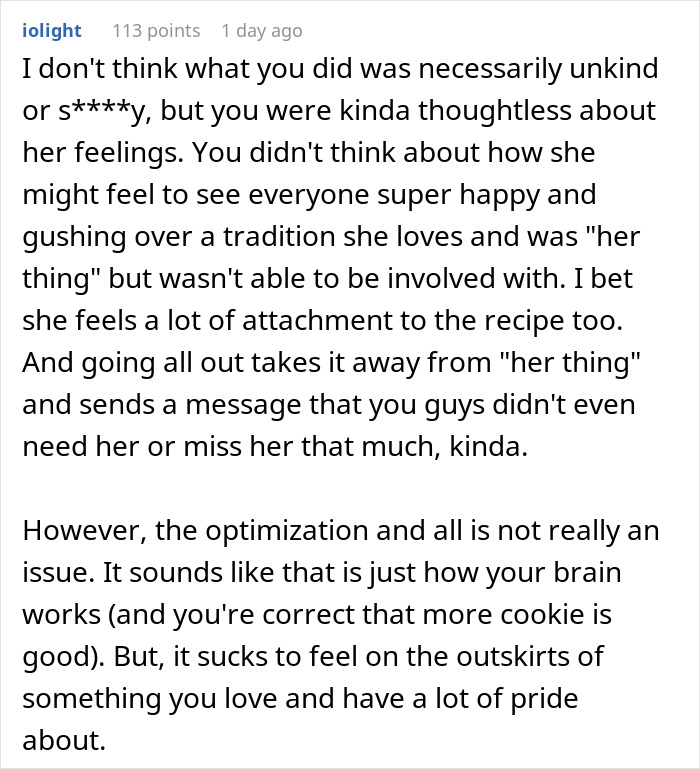 iolight 113 points 1 day ago

I don't think what you did was necessarily unkind or s****y, but you were kinda thoughtless about her feelings. You didn't think about how she might feel to see everyone super happy and gushing over a tradition she loves and was "her thing" but wasn't able to be involved with. I bet she feels a lot of attachment to the recipe too. And going all out takes it away from "her thing" and sends a message that you guys didn't even need her or miss her that much, kinda.

However, the optimization and all is not really an issue. It sounds like that is just how your brain works (and you're correct that more cookie is good). But, it sucks to feel on the outskirts of something you love and have a lot of pride about.